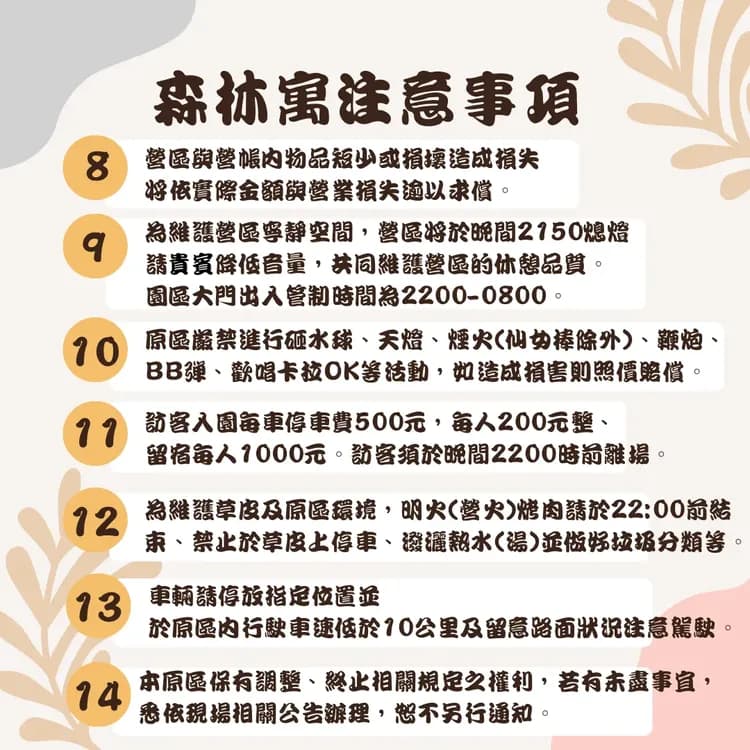 森林寓注意事項

8
營區與營帳內物品短少或損壞造成損失
將依實際金額與營業損失逾以求償。

9
為維護營區寧靜空間，營區將於晚間2150熄燈
請貴賓降低音量，共同維護營區的休憩品質。
園區大門出入管制時間為2200-0800。

10
原區嚴禁進行砸水球、天燈、煙火(仙女棒除外)、鞭炮、BB彈、歡唱卡拉OK等活動，如造成損害則照價賠償。

11
訪客入園每車停車費500元，每人200元整、
留宿每人1000元。訪客須於晚間2200時前離場。

12
為維護草皮及原區環境，明火(營火)烤肉請於22:00前結束、禁止於草皮上停車、潑灑熱水(湯)並做好垃圾分類等。

13
車輛請停放指定位置並
於原區內行駛車速低於10公里及留意路面狀況注意駕駛。

14
本原區保有調整、終止相關規定之權利，若有未盡事宜，
悉依現場相關公告辦理，恕不另行通知。